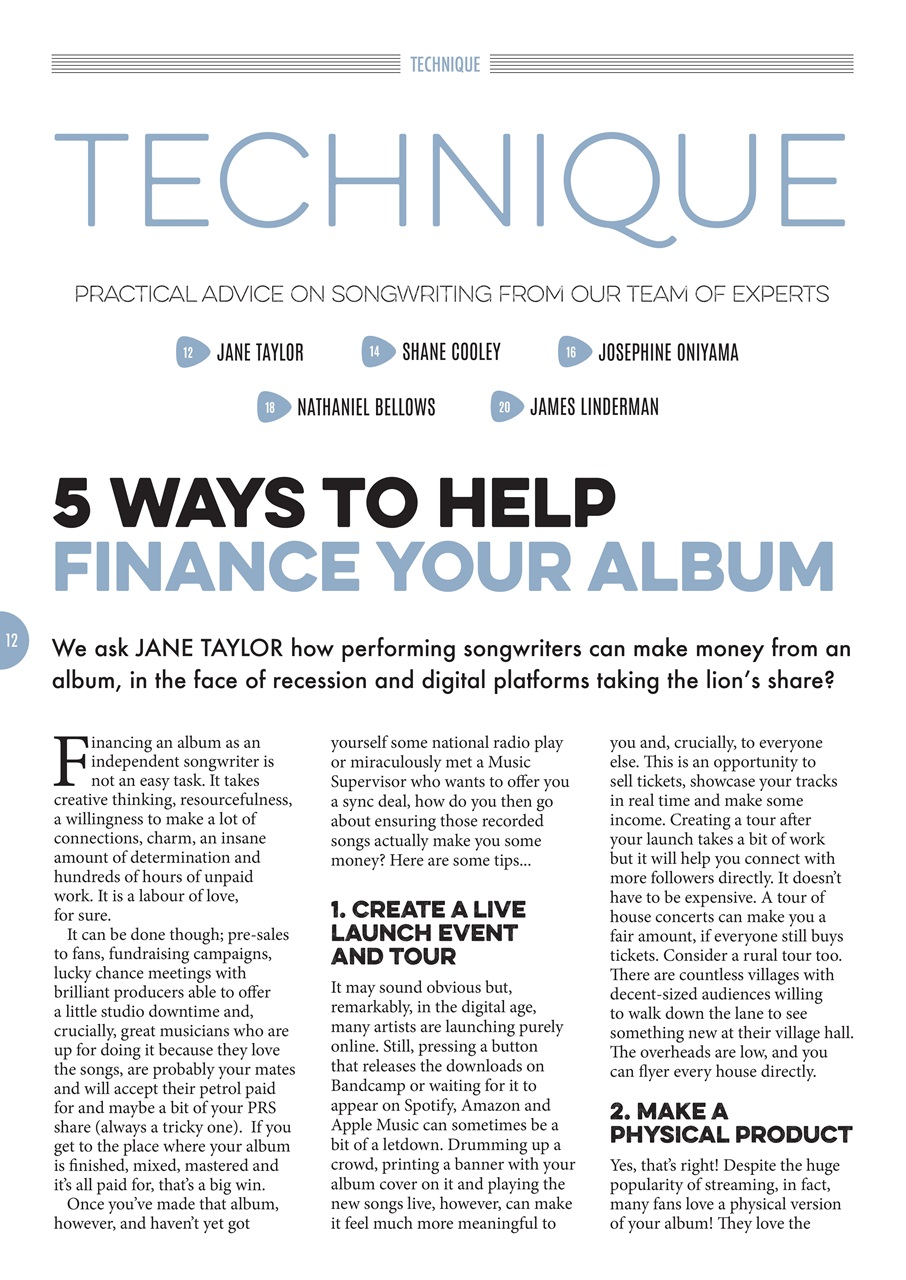 TECHNIQUE

TECHNIQUE

PRACTICAL ADVICE ON SONGWRITING FROM OUR TEAM OF EXPERTS

12 JANE TAYLOR 14 SHANE COOLEY 16 JOSEPHINE ONIYAMA

18 NATHANIEL BELLOWS 20 JAMES LINDERMAN

5 WAYS TO HELP FINANCE YOUR ALBUM

12

We ask JANE TAYLOR how performing songwriters can make money from an album, in the face of recession and digital platforms taking the lion's share?

Financing an album as an independent songwriter is not an easy task. It takes creative thinking, resourcefulness, a willingness to make a lot of connections, charm, an insane amount of determination and hundreds of hours of unpaid work. It is a labour of love, for sure.

It can be done though; pre-sales to fans, fundraising campaigns, lucky chance meetings with brilliant producers able to offer a little studio downtime and, crucially, great musicians who are up for doing it because they love the songs, are probably your mates and will accept their petrol paid for and maybe a bit of your PRS share (always a tricky one). If you get to the place where your album is finished, mixed, mastered and it's all paid for, that's a big win.

Once you've made that album, however, and haven't yet got yourself some national radio play or miraculously met a Music Supervisor who wants to offer you a sync deal, how do you then go about ensuring those recorded songs actually make you some money? Here are some tips...

1. CREATE A LIVE LAUNCH EVENT AND TOUR

It may sound obvious but, remarkably, in the digital age, many artists are launching purely online. Still, pressing a button that releases the downloads on Bandcamp or waiting for it to appear on Spotify, Amazon and Apple Music can sometimes be a bit of a letdown. Drumming up a crowd, printing a banner with your album cover on it and playing the new songs live, however, can make it feel much more meaningful to you and, crucially, to everyone else. This is an opportunity to sell tickets, showcase your tracks in real time and make some income. Creating a tour after your launch takes a bit of work but it will help you connect with more followers directly. It doesn't have to be expensive. A tour of house concerts can make you a fair amount, if everyone still buys tickets. Consider a rural tour too. There are countless villages with decent-sized audiences willing to walk down the lane to see something new at their village hall. The overheads are low, and you can flyer every house directly.

2. MAKE A PHYSICAL PRODUCT

Yes, that's right! Despite the huge popularity of streaming, in fact, many fans love a physical version of your album! They love the